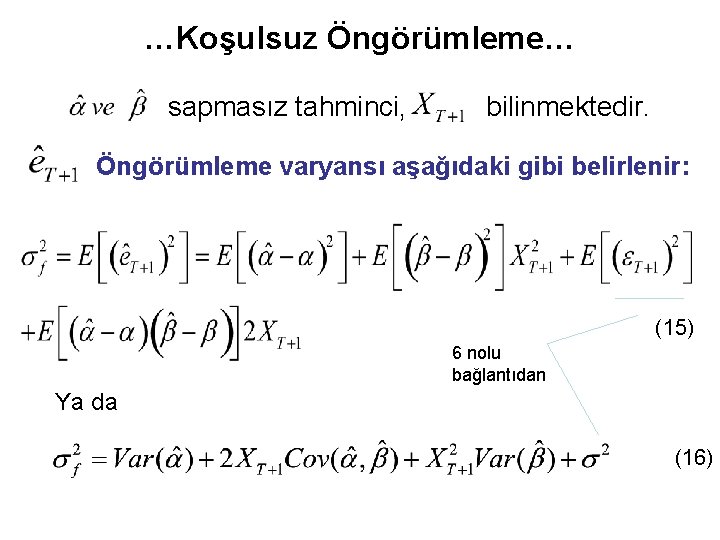 …Koşulsuz Öngörümleme…

$\hat{\alpha}$ ve $\hat{\beta}$ sapmasız tahminci, $X_{T+1}$ bilinmektedir.

$\hat{e}_{T+1}$ Öngörümleme varyansı aşağıdaki gibi belirlenir:

$\sigma_f^2 = E\left[\left(\hat{e}_{T+1}\right)^2\right] = E\left[\left(\hat{\alpha}-\alpha\right)^2\right] + E\left[\left(\hat{\beta}-\beta\right)^2\right]X_{T+1}^2 + E\left[\left(\varepsilon_{T+1}\right)^2\right]$

$+E\left[\left(\hat{\alpha}-\alpha\right)\left(\hat{\beta}-\beta\right)\right]2X_{T+1}$ (15)

6 nolu bağlantıdan

Ya da

$\sigma_f^2 = Var(\hat{\alpha}) + 2X_{T+1}Cov(\hat{\alpha},\hat{\beta}) + X_{T+1}^2 Var(\hat{\beta}) + \sigma^2$ (16)